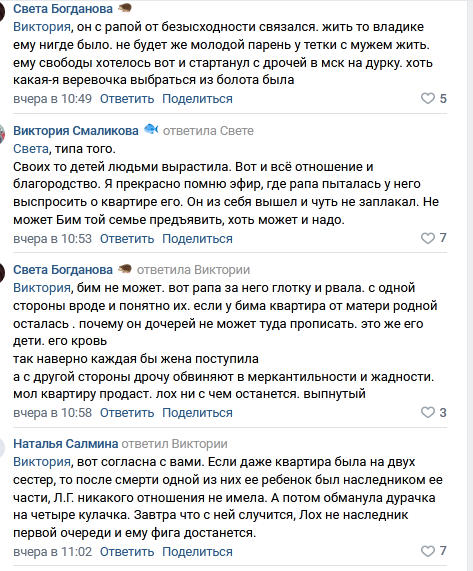 Света Богданова

Виктория, он с рапой от безысходности связался. жить то владике ему нигде было. не будет же молодой парень у тетки с мужем жить. ему свободы хотелось вот и стартанул с дрочей в мск на дурку. хоть какая-я веревочка выбраться из болота была

вчера в 10:49 Ответить Поделиться 5

Виктория Смаликова ответила Свете

Света, типа того.
Своих то детей людьми вырастила. Вот и всё отношение и благородство. Я прекрасно помню эфир, где рапа пыталась у него выспросить о квартире его. Он из себя вышел и чуть не заплакал. Не может Бим той семье предъявить, хоть может и надо.

вчера в 10:53 Ответить Поделиться 7

Света Богданова ответила Виктории

Виктория, бим не может. вот рапа за него глотку и рвала. с одной стороны вроде и понятно их. если у бима квартира от матери родной осталась . почему он дочерей не может туда прописать. это же его дети. его кровь
так наверно каждая бы жена поступила
а с другой стороны дрочу обвиняют в меркантильности и жадности. мол квартиру продаст. лох ни с чем останется. выпнутый

вчера в 10:58 Ответить Поделиться 3

Наталья Салмина ответил Виктории

Виктория, вот согласна с вами. Если даже квартира была на двух сестер, то после смерти одной из них ее ребенок был наследником ее части, Л.Г. никакого отношения не имела. А потом обманула дурачка на четыре кулачка. Завтра что с ней случится, Лох не наследник первой очереди и ему фига достанется.

вчера в 11:02 Ответить Поделиться 7